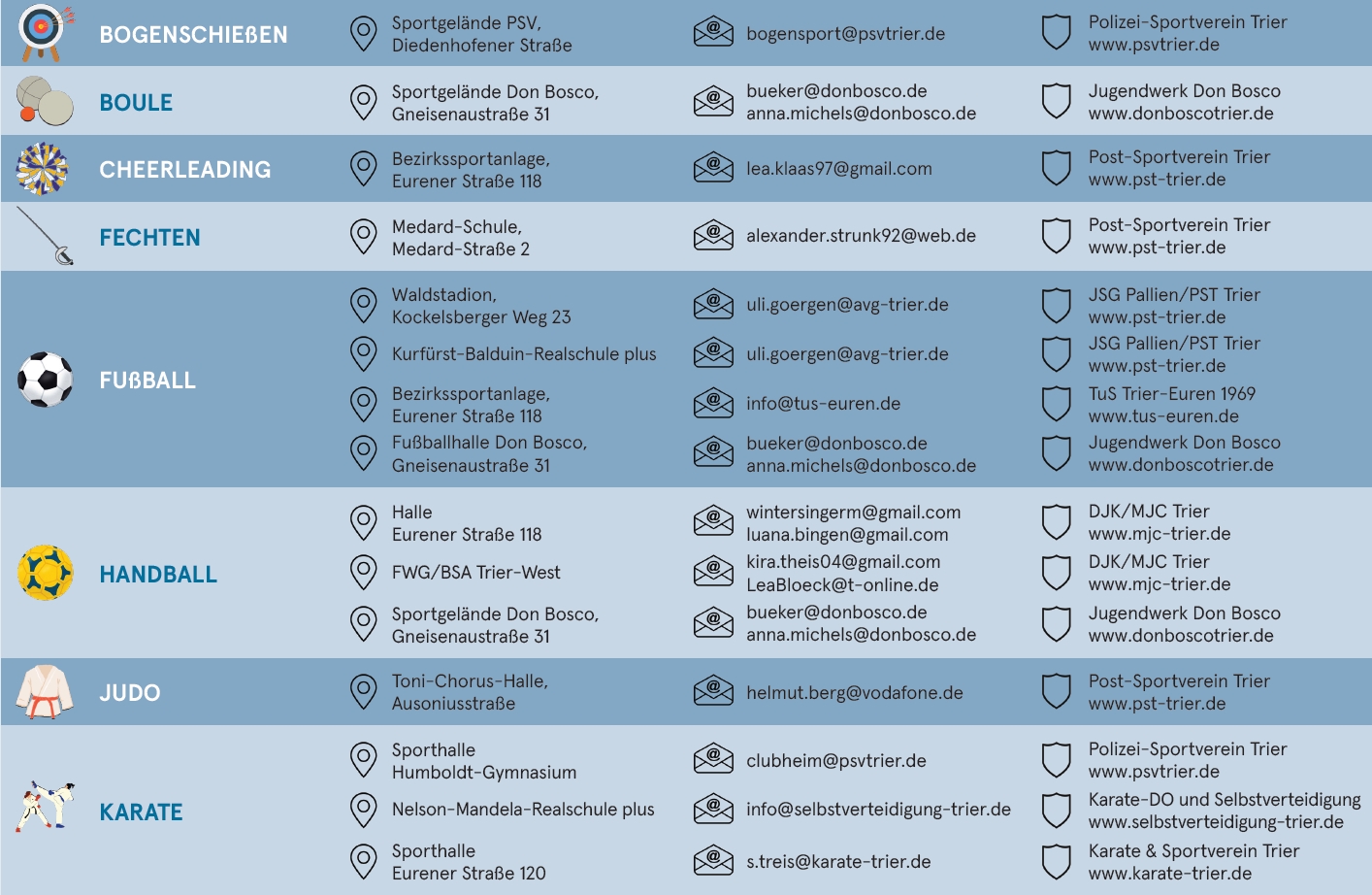 | | | | |
|---|---|---|---|
| BOGENSCHIEßEN | Sportgelände PSV, Diedenhofener Straße | bogensport@psvtrier.de | Polizei-Sportverein Trier www.psvtrier.de |
| BOULE | Sportgelände Don Bosco, Gneisenaustraße 31 | bueker@donbosco.de anna.michels@donbosco.de | Jugendwerk Don Bosco www.donboscotrier.de |
| CHEERLEADING | Bezirkssportanlage, Eurener Straße 118 | lea.klaas97@gmail.com | Post-Sportverein Trier www.pst-trier.de |
| FECHTEN | Medard-Schule, Medard-Straße 2 | alexander.strunk92@web.de | Post-Sportverein Trier www.pst-trier.de |
| FUßBALL | Waldstadion, Kockelsberger Weg 23 | uli.goergen@avg-trier.de | JSG Pallien/PST Trier www.pst-trier.de |
| | Kurfürst-Balduin-Realschule plus | uli.goergen@avg-trier.de | JSG Pallien/PST Trier www.pst-trier.de |
| | Bezirkssportanlage, Eurener Straße 118 | info@tus-euren.de | TuS Trier-Euren 1969 www.tus-euren.de |
| | Fußballhalle Don Bosco, Gneisenaustraße 31 | bueker@donbosco.de anna.michels@donbosco.de | Jugendwerk Don Bosco www.donboscotrier.de |
| HANDBALL | Halle Eurener Straße 118 | wintersingerm@gmail.com luana.bingen@gmail.com | DJK/MJC Trier www.mjc-trier.de |
| | FWG/BSA Trier-West | kira.theis04@gmail.com LeaBloeck@t-online.de | DJK/MJC Trier www.mjc-trier.de |
| | Sportgelände Don Bosco, Gneisenaustraße 31 | bueker@donbosco.de anna.michels@donbosco.de | Jugendwerk Don Bosco www.donboscotrier.de |
| JUDO | Toni-Chorus-Halle, Ausoniusstraße | helmut.berg@vodafone.de | Post-Sportverein Trier www.pst-trier.de |
| KARATE | Sporthalle Humboldt-Gymnasium | clubheim@psvtrier.de | Polizei-Sportverein Trier www.psvtrier.de |
| | Nelson-Mandela-Realschule plus | info@selbstverteidigung-trier.de | Karate-DO und Selbstverteidigung www.selbstverteidigung-trier.de |
| | Sporthalle Eurener Straße 120 | s.treis@karate-trier.de | Karate & Sportverein Trier www.karate-trier.de |